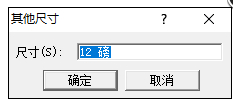 其他尺寸 ? X

尺寸(S): 12 磅

确定 取消